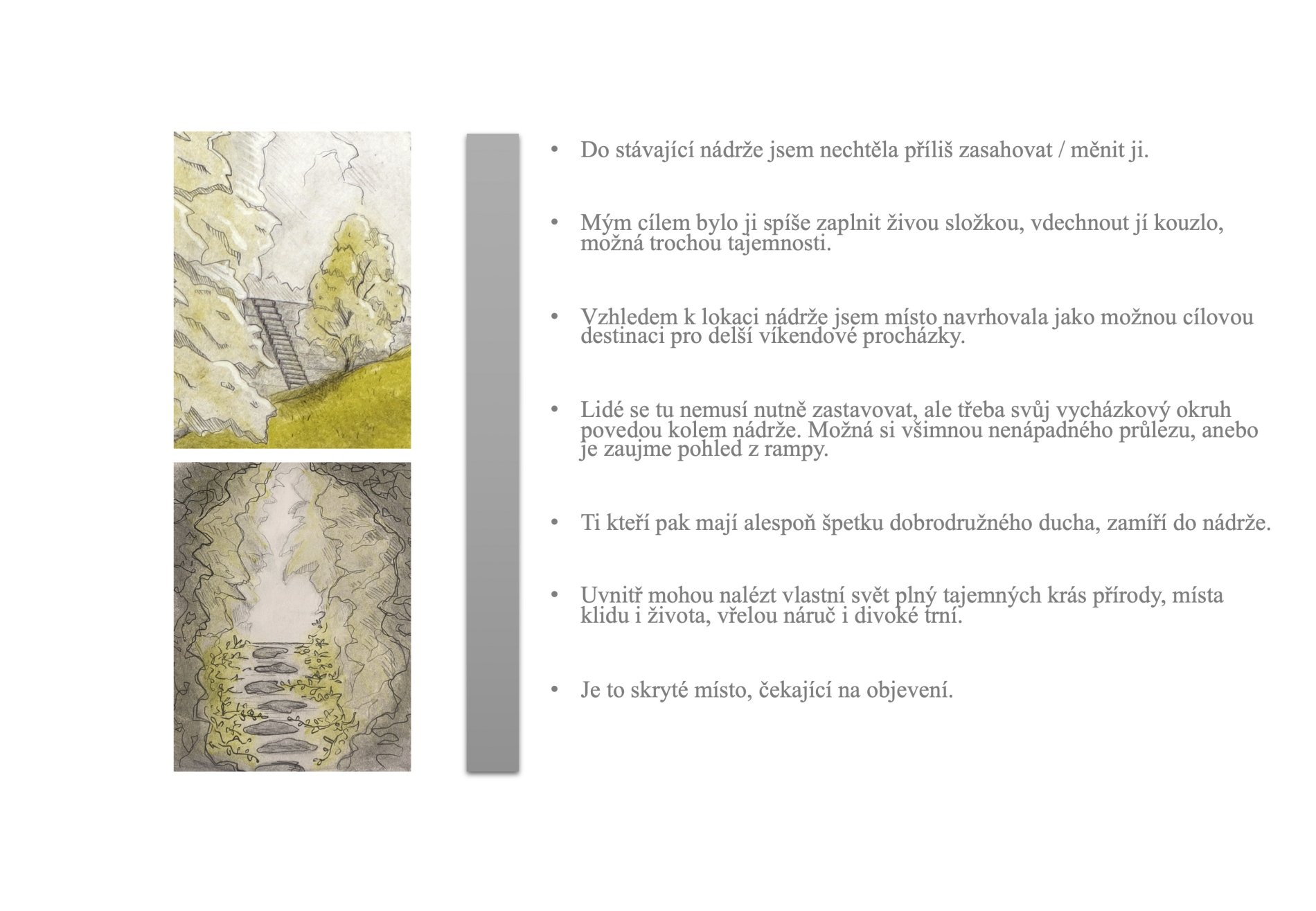 • Do stávající nádrže jsem nechtěla příliš zasahovat / měnit ji.

• Mým cílem bylo ji spíše zaplnit živou složkou, vdechnout jí kouzlo, možná trochou tajemnosti.

• Vzhledem k lokaci nádrže jsem místo navrhovala jako možnou cílovou destinaci pro delší víkendové procházky.

• Lidé se tu nemusí nutně zastavovat, ale třeba svůj vycházkový okruh povedou kolem nádrže. Možná si všimnou nenápadného průlezu, anebo je zaujme pohled z rampy.

• Ti kteří pak mají alespoň špetku dobrodružného ducha, zamíří do nádrže.

• Uvnitř mohou nalézt vlastní svět plný tajemných krás přírody, místa klidu i života, vřelou náruč i divoké trní.

• Je to skryté místo, čekající na objevení.